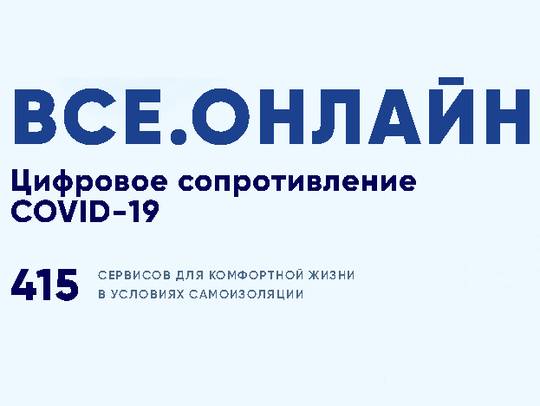 ВСЕ.ОНЛАЙН

Цифровое сопротивление COVID-19

415 СЕРВИСОВ ДЛЯ КОМФОРТНОЙ ЖИЗНИ В УСЛОВИЯХ САМОИЗОЛЯЦИИ